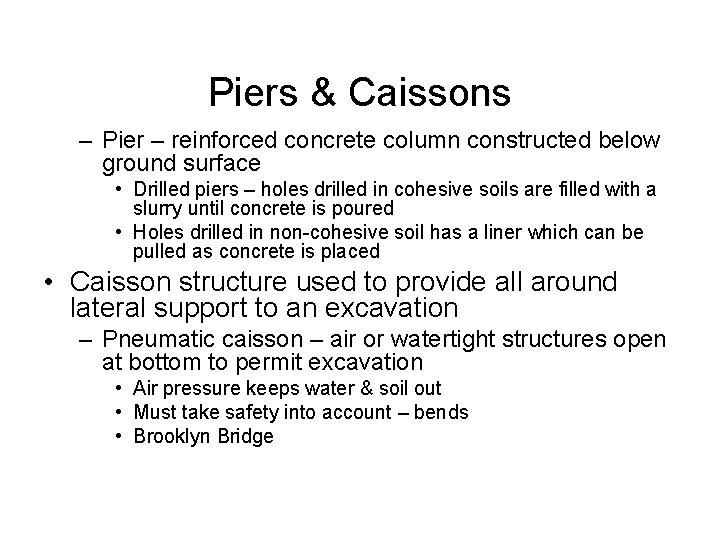 Piers & Caissons

– Pier – reinforced concrete column constructed below ground surface

• Drilled piers – holes drilled in cohesive soils are filled with a slurry until concrete is poured

• Holes drilled in non-cohesive soil has a liner which can be pulled as concrete is placed

• Caisson structure used to provide all around lateral support to an excavation

– Pneumatic caisson – air or watertight structures open at bottom to permit excavation

• Air pressure keeps water & soil out

• Must take safety into account – bends

• Brooklyn Bridge